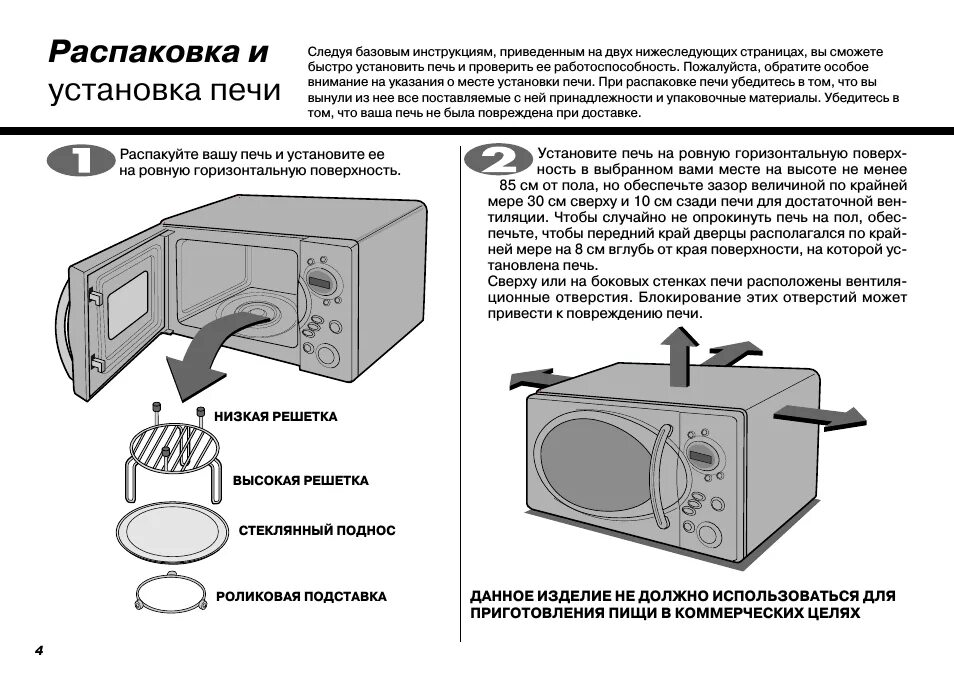 Распаковка и установка печи

Следуя базовым инструкциям, приведенным на двух нижеследующих страницах, вы сможете быстро установить печь и проверить ее работоспособность. Пожалуйста, обратите особое внимание на указания о месте установки печи. При распаковке печи убедитесь в том, что вы вынули из нее все поставляемые с ней принадлежности и упаковочные материалы. Убедитесь в том, что ваша печь не была повреждена при доставке.

1

Распакуйте вашу печь и установите ее на ровную горизонтальную поверхность.

НИЗКАЯ РЕШЕТКА

ВЫСОКАЯ РЕШЕТКА

СТЕКЛЯННЫЙ ПОДНОС

РОЛИКОВАЯ ПОДСТАВКА

2

Установите печь на ровную горизонтальную поверхность в выбранном вами месте на высоте не менее 85 см от пола, но обеспечьте зазор величиной по крайней мере 30 см сверху и 10 см сзади печи для достаточной вентиляции. Чтобы случайно не опрокинуть печь на пол, обеспечьте, чтобы передний край дверцы располагался по крайней мере на 8 см вглубь от края поверхности, на которой установлена печь.
Сверху или на боковых стенках печи расположены вентиляционные отверстия. Блокирование этих отверстий может привести к повреждению печи.

ДАННОЕ ИЗДЕЛИЕ НЕ ДОЛЖНО ИСПОЛЬЗОВАТЬСЯ ДЛЯ ПРИГОТОВЛЕНИЯ ПИЩИ В КОММЕРЧЕСКИХ ЦЕЛЯХ

4